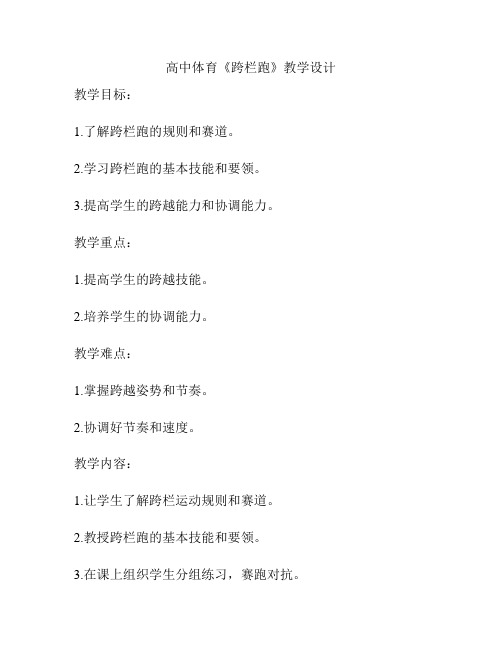 高中体育《跨栏跑》教学设计

教学目标：

1.了解跨栏跑的规则和赛道。

2.学习跨栏跑的基本技能和要领。

3.提高学生的跨越能力和协调能力。

教学重点：

1.提高学生的跨越技能。

2.培养学生的协调能力。

教学难点：

1.掌握跨越姿势和节奏。

2.协调好节奏和速度。

教学内容：

1.让学生了解跨栏运动规则和赛道。

2.教授跨栏跑的基本技能和要领。

3.在课上组织学生分组练习，赛跑对抗。